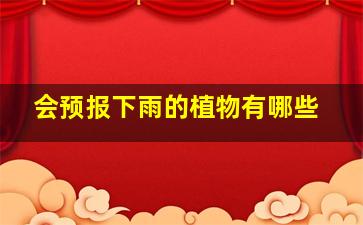 会预报下雨的植物有哪些